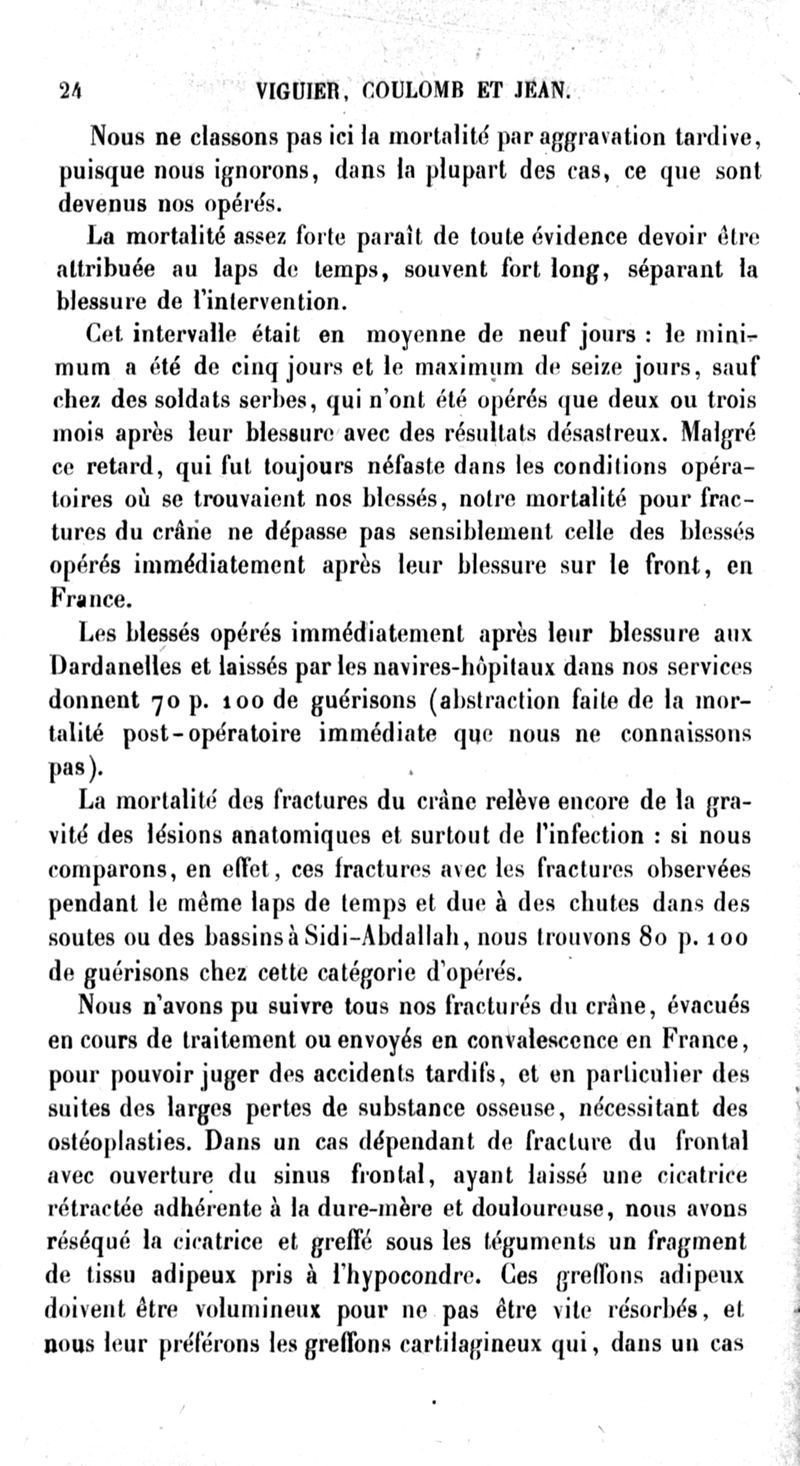 24 VIGUIER, COULOMB ET JEAN.

Nous ne classons pas ici la mortalité par aggravation tardive, puisque nous ignorons, dans la plupart des cas, ce que sont devenus nos opérés.

La mortalité assez forte paraît de toute évidence devoir être attribuée au laps de temps, souvent fort long, séparant la blessure de l'intervention.

Cet intervalle était en moyenne de neuf jours : le minimum a été de cinq jours et le maximum de seize jours, sauf chez des soldats serbes, qui n'ont été opérés que deux ou trois mois après leur blessure avec des résultats désastreux. Malgré ce retard, qui fut toujours néfaste dans les conditions opératoires où se trouvaient nos blessés, notre mortalité pour fractures du crâne ne dépasse pas sensiblement celle des blessés opérés immédiatement après leur blessure sur le front, en France.

Les blessés opérés immédiatement après leur blessure aux Dardanelles et laissés par les navires-hôpitaux dans nos services donnent 70 p. 100 de guérisons (abstraction faite de la mortalité post-opératoire immédiate que nous ne connaissons pas).

La mortalité des fractures du crâne relève encore de la gravité des lésions anatomiques et surtout de l'infection : si nous comparons, en effet, ces fractures avec les fractures observées pendant le même laps de temps et due à des chutes dans des soutes ou des bassins à Sidi-Abdallah, nous trouvons 80 p. 100 de guérisons chez cette catégorie d'opérés.

Nous n'avons pu suivre tous nos fracturés du crâne, évacués en cours de traitement ou envoyés en convalescence en France, pour pouvoir juger des accidents tardifs, et en particulier des suites des larges pertes de substance osseuse, nécessitant des ostéoplasties. Dans un cas dépendant de fracture du frontal avec ouverture du sinus frontal, ayant laissé une cicatrice rétractée adhérente à la dure-mère et douloureuse, nous avons réséqué la cicatrice et greffé sous les téguments un fragment de tissu adipeux pris à l'hypocondre. Ces greffons adipeux doivent être volumineux pour ne pas être vite résorbés, et nous leur préférons les greffons cartilagineux qui, dans un cas